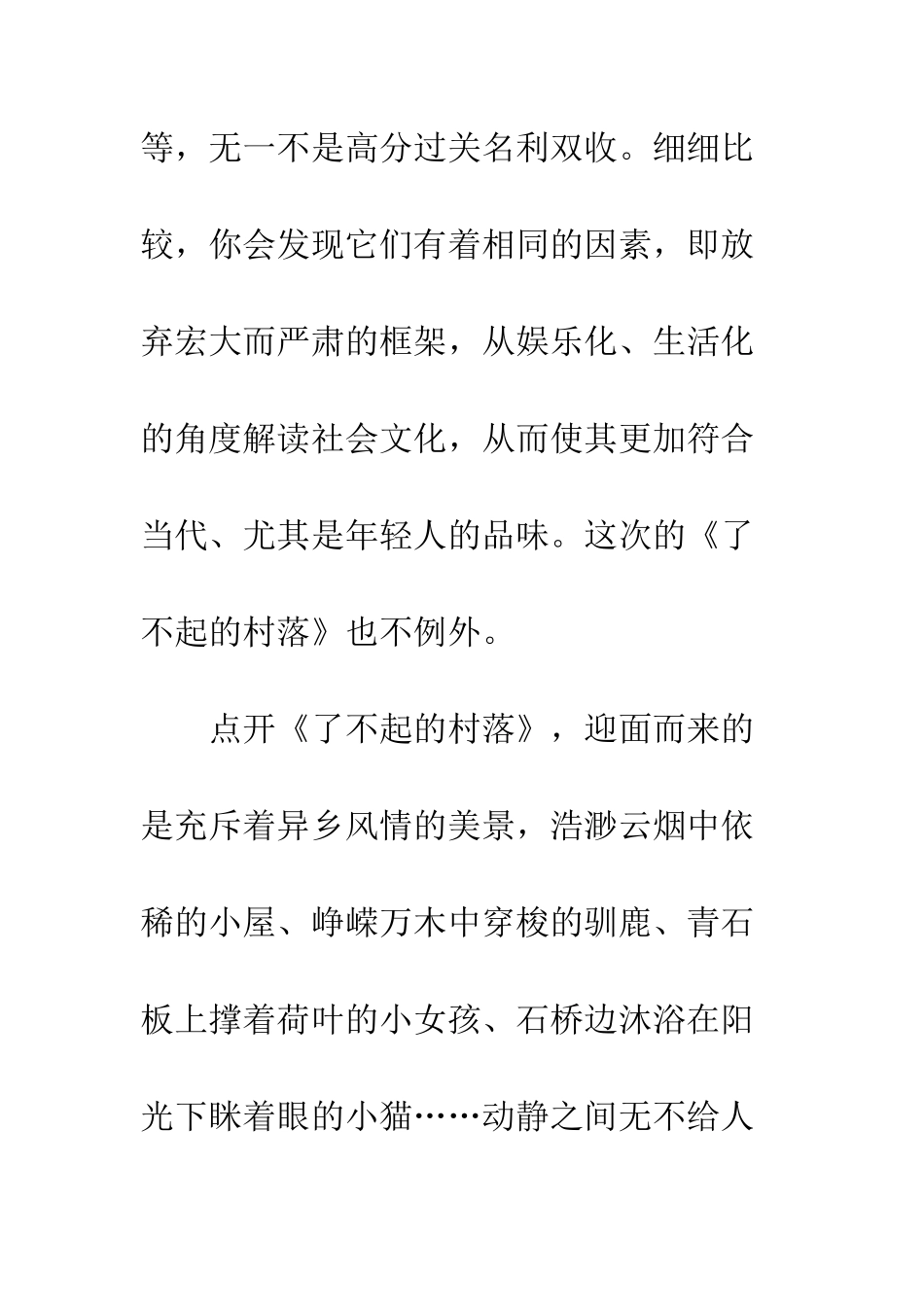 等，无一不是高分过关名利双收。细细比较，你会发现它们有着相同的因素，即放弃宏大而严肃的框架，从娱乐化、生活化的角度解读社会文化，从而使其更加符合当代、尤其是年轻人的品味。这次的《了不起的村落》也不例外。

点开《了不起的村落》，迎面而来的是充斥着异乡风情的美景，浩渺云烟中依稀的小屋、峥嵘万木中穿梭的驯鹿、青石板上撑着荷叶的小女孩、石桥边沐浴在阳光下眯着眼的小猫……动静之间无不给人